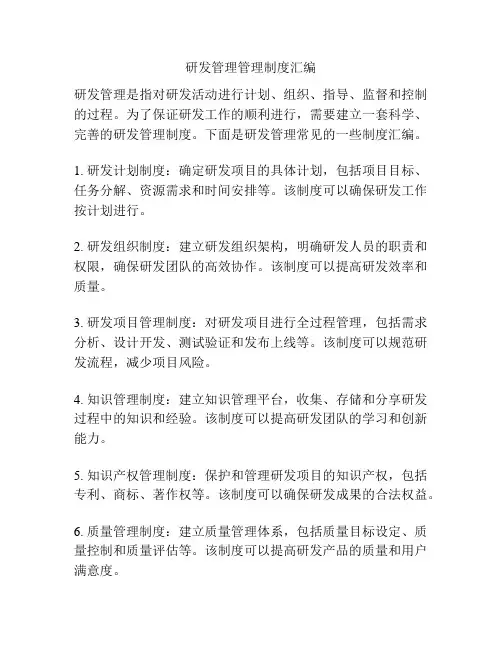 研发管理管理制度汇编

研发管理是指对研发活动进行计划、组织、指导、监督和控制的过程。为了保证研发工作的顺利进行，需要建立一套科学、完善的研发管理制度。下面是研发管理常见的一些制度汇编。

1. 研发计划制度：确定研发项目的具体计划，包括项目目标、任务分解、资源需求和时间安排等。该制度可以确保研发工作按计划进行。

2. 研发组织制度：建立研发组织架构，明确研发人员的职责和权限，确保研发团队的高效协作。该制度可以提高研发效率和质量。

3. 研发项目管理制度：对研发项目进行全过程管理，包括需求分析、设计开发、测试验证和发布上线等。该制度可以规范研发流程，减少项目风险。

4. 知识管理制度：建立知识管理平台，收集、存储和分享研发过程中的知识和经验。该制度可以提高研发团队的学习和创新能力。

5. 知识产权管理制度：保护和管理研发项目的知识产权，包括专利、商标、著作权等。该制度可以确保研发成果的合法权益。

6. 质量管理制度：建立质量管理体系，包括质量目标设定、质量控制和质量评估等。该制度可以提高研发产品的质量和用户满意度。